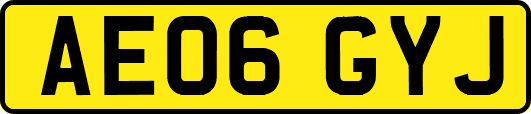 AE06 GYJ